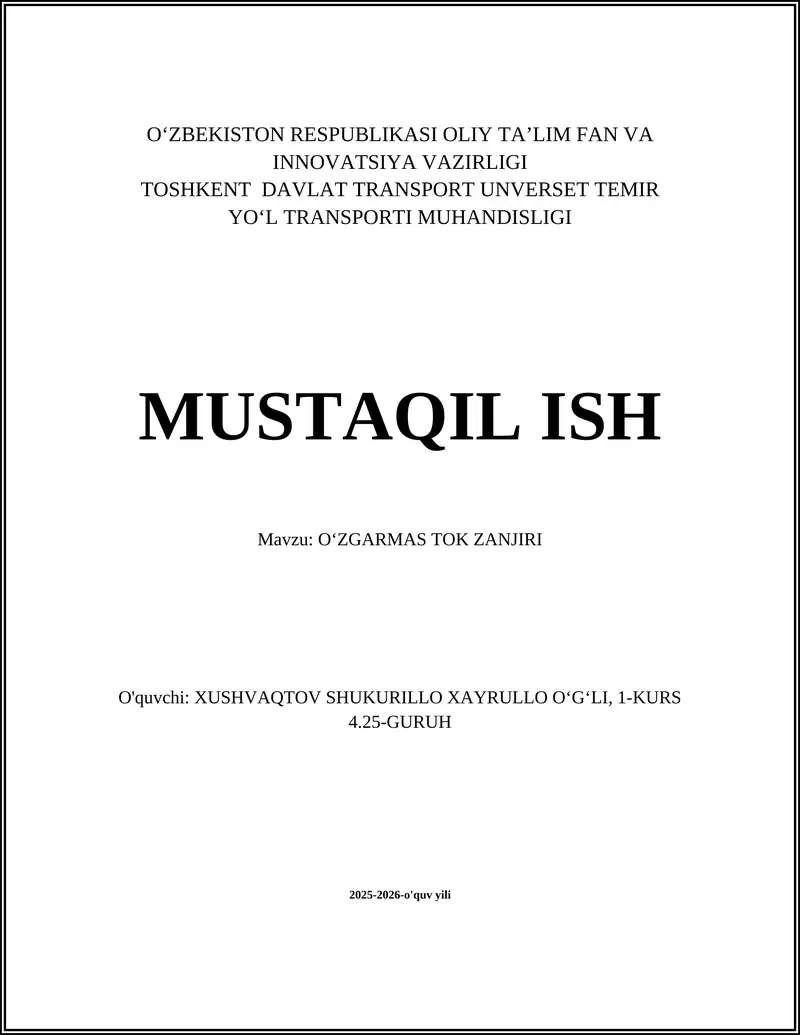 O‘ZBEKISTON RESPUBLIKASI OLIY TA’LIM FAN VA INNOVATSIYA VAZIRLIGI
TOSHKENT DAVLAT TRANSPORT UNVERSET TEMIR YO‘L TRANSPORTI MUHANDISLIGI

MUSTAQIL ISH

Mavzu: O‘ZGARMAS TOK ZANJIRI

O'quvchi: XUSHVAQTOV SHUKURILLO XAYRULLO O‘G‘LI, 1-KURS 4.25-GURUH

2025-2026-o'quv yili